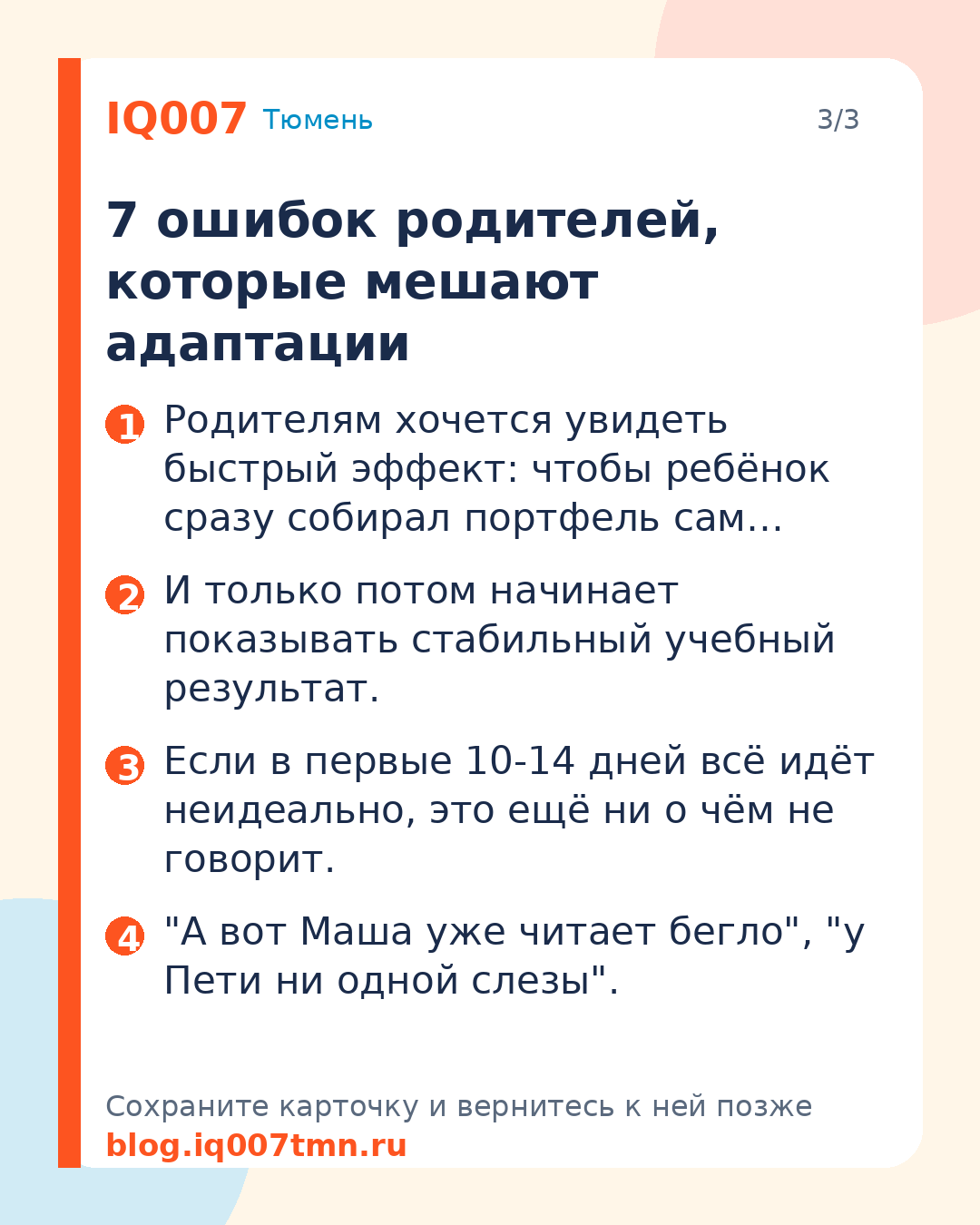 IQ007 Тюмень

3/3

7 ошибок родителей, которые мешают адаптации

1 Родителям хочется увидеть быстрый эффект: чтобы ребёнок сразу собирал портфель сам…

2 И только потом начинает показывать стабильный учебный результат.

3 Если в первые 10-14 дней всё идёт неидеально, это ещё ни о чём не говорит.

4 "А вот Маша уже читает бегло", "у Пети ни одной слезы".

Сохраните карточку и вернитесь к ней позже
blog.iq007tmn.ru